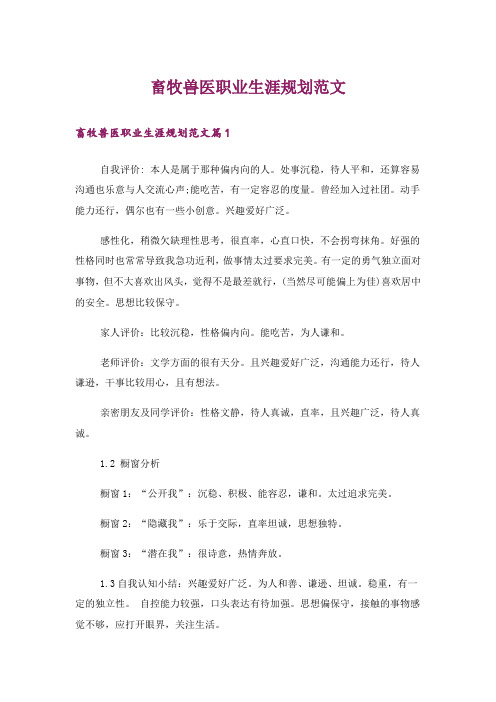 畜牧兽医职业生涯规划范文

畜牧兽医职业生涯规划范文篇1

自我评价：本人是属于那种偏内向的人。处事沉稳，待人平和，还算容易沟通也乐意与人交流心声;能吃苦，有一定容忍的度量。曾经加入过社团。动手能力还行，偶尔也有一些小创意。兴趣爱好广泛。

感性化，稍微欠缺理性思考，很直率，心直口快，不会拐弯抹角。好强的性格同时也常常导致我急功近利，做事情太过要求完美。有一定的勇气独立面对事物，但不大喜欢出风头，觉得不是最差就行，(当然尽可能偏上为佳)喜欢居中的安全。思想比较保守。

家人评价：比较沉稳，性格偏内向。能吃苦，为人谦和。

老师评价：文学方面的很有天分。且兴趣爱好广泛，沟通能力还行，待人谦逊，干事比较用心，且有想法。

亲密朋友及同学评价：性格文静，待人真诚，直率，且兴趣广泛，待人真诚。

1.2 橱窗分析

橱窗 1：“公开我”：沉稳、积极、能容忍，谦和。太过追求完美。

橱窗 2：“隐藏我”：乐于交际，直率坦诚，思想独特。

橱窗 3：“潜在我”：很诗意，热情奔放。

1.3 自我认知小结：兴趣爱好广泛。为人和善、谦逊、坦诚。稳重，有一定的独立性。 自控能力较强，口头表达有待加强。思想偏保守，接触的事物感觉不够，应打开眼界，关注生活。